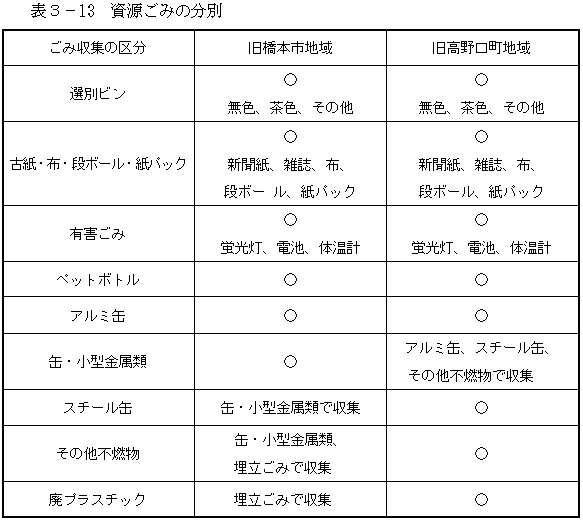 表３－13　資源ごみの分別

| ごみ収集の区分 | 旧橋本市地域 | 旧高野口町地域 |
|---|---|---|
| 選別ビン | ○ 無色、茶色、その他 | ○ 無色、茶色、その他 |
| 古紙・布・段ボール・紙パック | ○ 新聞紙、雑誌、布、段ボー ル、紙パック | ○ 新聞紙、雑誌、布、段ボール、紙パック |
| 有害ごみ | ○ 蛍光灯、電池、体温計 | ○ 蛍光灯、電池、体温計 |
| ペットボトル | ○ | ○ |
| アルミ缶 | ○ | ○ |
| 缶・小型金属類 | ○ | アルミ缶、スチール缶、その他不燃物で収集 |
| スチール缶 | 缶・小型金属類で収集 | ○ |
| その他不燃物 | 缶・小型金属類、埋立ごみで収集 | ○ |
| 廃プラスチック | 埋立ごみで収集 | ○ |